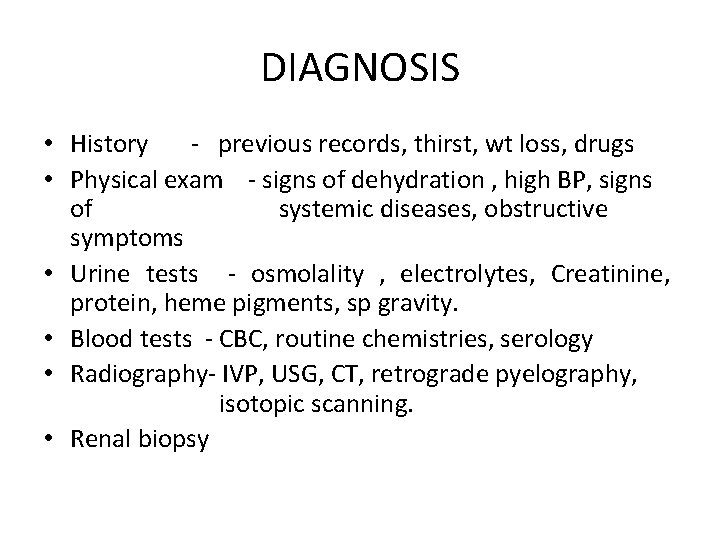 DIAGNOSIS

• History - previous records, thirst, wt loss, drugs
• Physical exam - signs of dehydration , high BP, signs of systemic diseases, obstructive symptoms
• Urine tests - osmolality , electrolytes, Creatinine, protein, heme pigments, sp gravity.
• Blood tests - CBC, routine chemistries, serology
• Radiography- IVP, USG, CT, retrograde pyelography, isotopic scanning.
• Renal biopsy